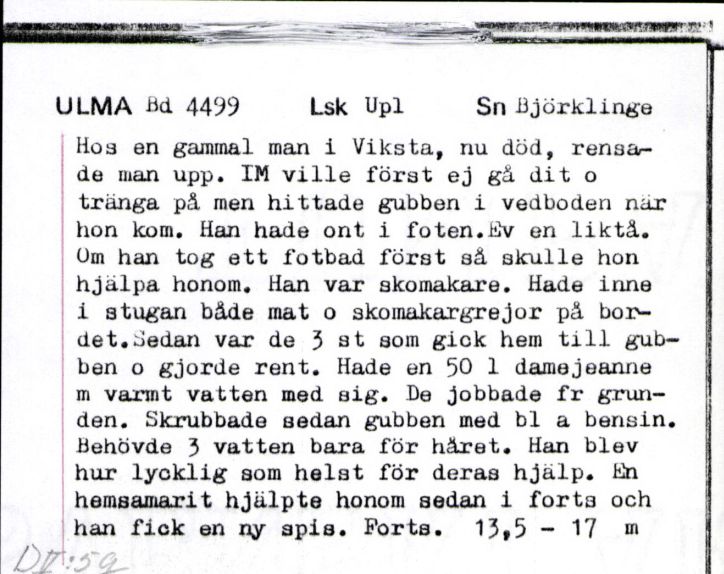 ULMA Bd 4499 Lsk Upl Sn Björklinge

Hos en gammal man i Viksta, nu död, rensade man upp. IM ville först ej gå dit o tränga på men hittade gubben i vedboden när hon kom. Han hade ont i foten.Ev en liktå. Om han tog ett fotbad först så skulle hon hjälpa honom. Han var skomakare. Hade inne i stugan både mat o skomakargrejor på bordet.Sedan var de 3 st som gick hem till gubben o gjorde rent. Hade en 50 l damejeanne m varmt vatten med sig. De jobbade fr grunden. Skrubbade sedan gubben med bl a bensin. Behövde 3 vatten bara för håret. Han blev hur lycklig som helst för deras hjälp. En hemsamarit hjälpte honom sedan i forts och han fick en ny spis. Forts. 13,5 - 17 m

DII:59